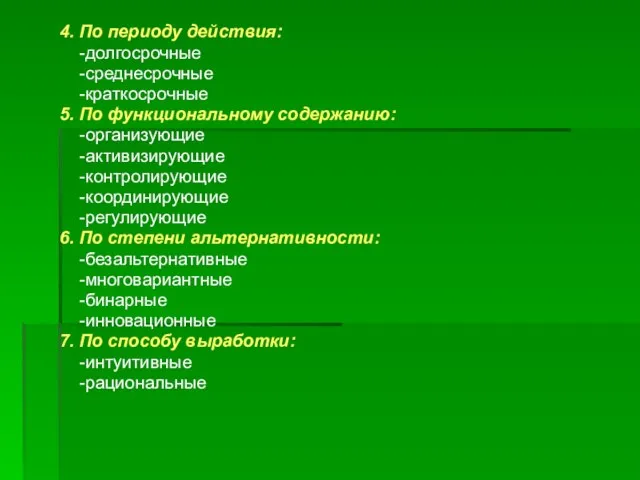 4. По периоду действия:
-долгосрочные
-среднесрочные
-краткосрочные
5. По функциональному содержанию:
-организующие
-активизирующие
-контролирующие
-координирующие
-регулирующие
6. По степени альтернативности:
-безальтернативные
-многовариантные
-бинарные
-инновационные
7. По способу выработки:
-интуитивные
-рациональные